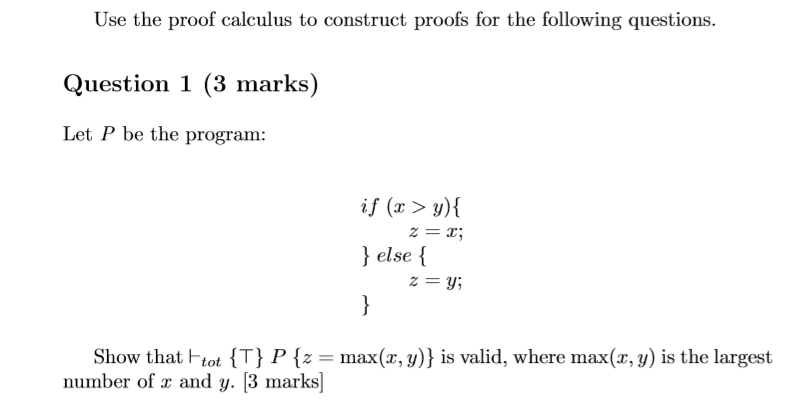 Use the proof calculus to construct proofs for the following questions.

Question 1 (3 marks)

Let $P$ be the program:

$if\ (x > y)\{$
$z = x;$
$\}\ else\ \{$
$z = y;$
$\}$

Show that $\vdash_{tot} \{\top\}\ P\ \{z = \max(x, y)\}$ is valid, where $\max(x, y)$ is the largest number of $x$ and $y$. [3 marks]